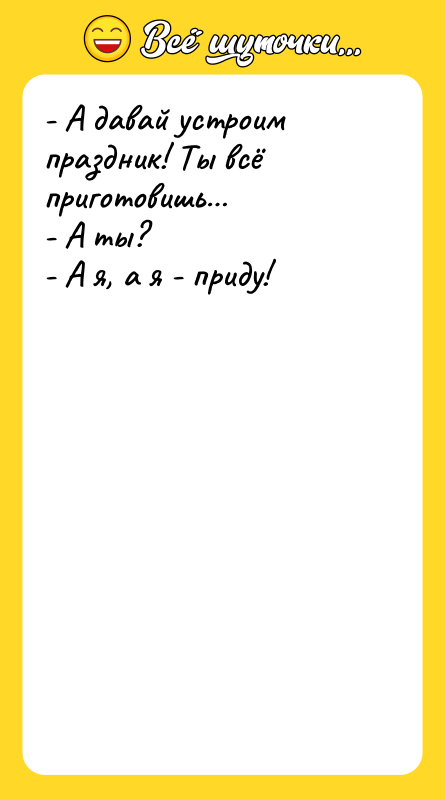 Всё шуточки...

- А давай устроим праздник! Ты всё приготовишь...
- А ты?
- А я, а я - приду!